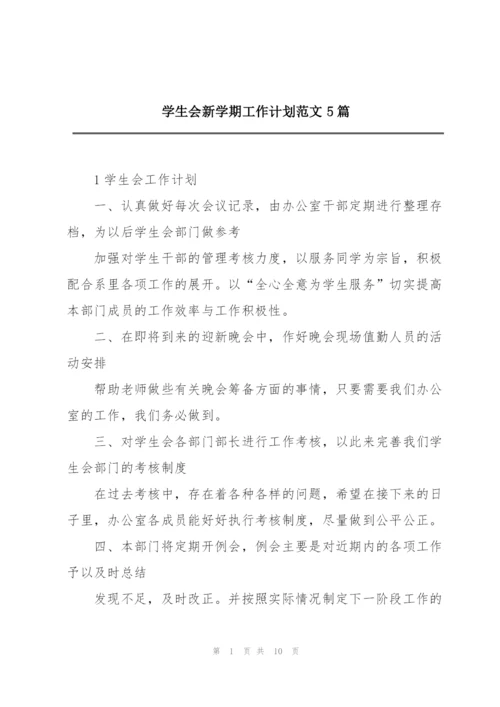 学生会新学期工作计划范文 5 篇

1 学生会工作计划

一、认真做好每次会议记录，由办公室干部定期进行整理存档，为以后学生会部门做参考

加强对学生干部的管理考核力度，以服务同学为宗旨，积极配合系里各项工作的展开。以“全心全意为学生服务”切实提高本部门成员的工作效率与工作积极性。

二、在即将到来的迎新晚会中，作好晚会现场值勤人员的活动安排

帮助老师做些有关晚会筹备方面的事情，只要需要我们办公室的工作，我们务必做到。

三、对学生会各部门部长进行工作考核，以此来完善我们学生会部门的考核制度

在过去考核中，存在着各种各样的问题，希望在接下来的日子里，办公室各成员能好好执行考核制度，尽量做到公平公正。

四、本部门将定期开例会，例会主要是对近期内的各项工作予以及时总结

发现不足，及时改正。并按照实际情况制定下一阶段工作的

第 1 页 共 10 页